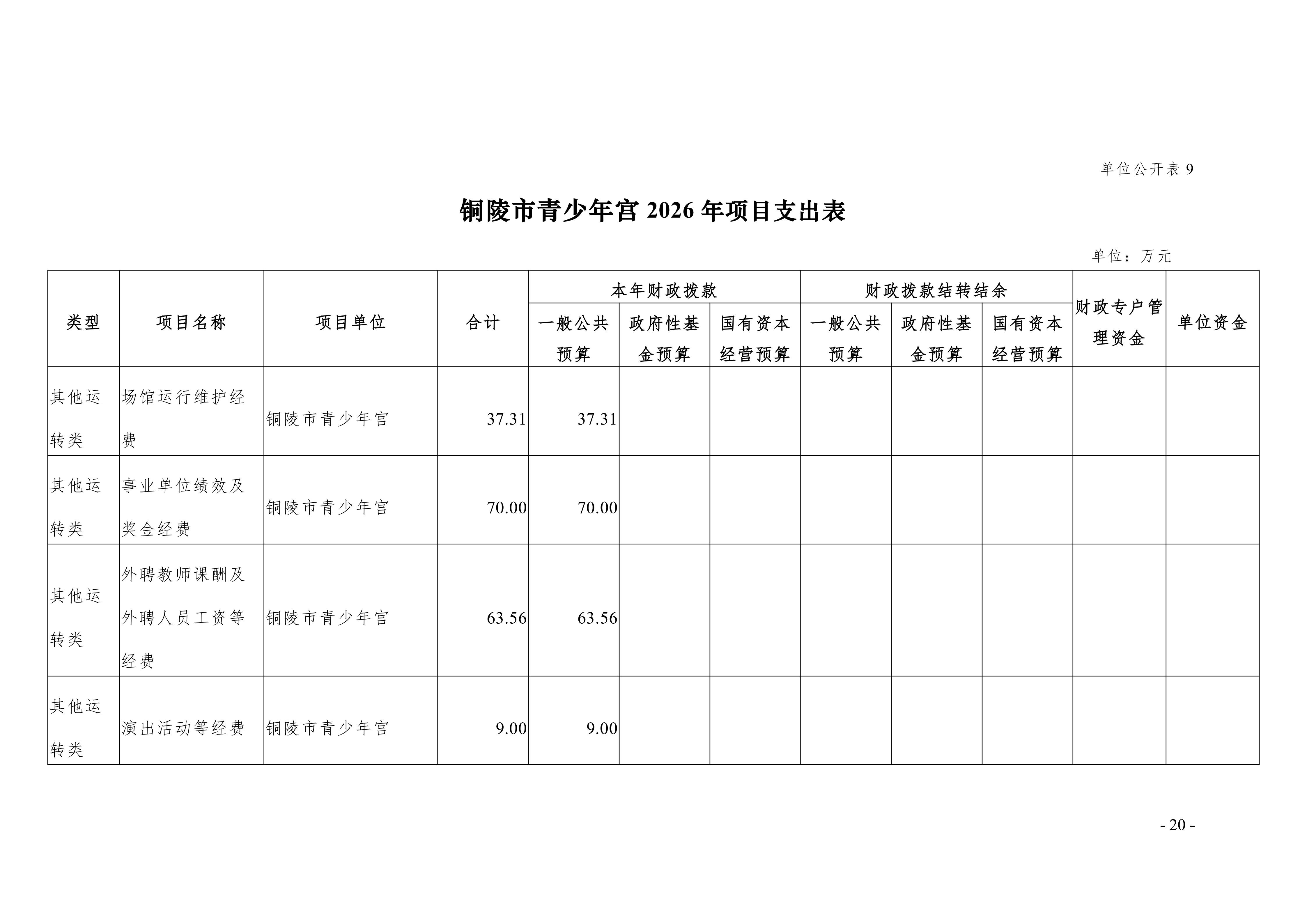 单位公开表 9

铜陵市青少年宫 2026 年项目支出表

单位：万元

| 类型 | 项目名称 | 项目单位 | 合计 | 本年财政拨款 一般公共预算 | 本年财政拨款 政府性基金预算 | 本年财政拨款 国有资本经营预算 | 财政拨款结转结余 一般公共预算 | 财政拨款结转结余 政府性基金预算 | 财政拨款结转结余 国有资本经营预算 | 财政专户管理资金 | 单位资金 |
|---|---|---|---|---|---|---|---|---|---|---|---|
| 其他运转类 | 场馆运行维护经费 | 铜陵市青少年宫 | 37.31 | 37.31 | | | | | | | |
| 其他运转类 | 事业单位绩效及奖金经费 | 铜陵市青少年宫 | 70.00 | 70.00 | | | | | | | |
| 其他运转类 | 外聘教师课酬及外聘人员工资等经费 | 铜陵市青少年宫 | 63.56 | 63.56 | | | | | | | |
| 其他运转类 | 演出活动等经费 | 铜陵市青少年宫 | 9.00 | 9.00 | | | | | | | |

- 20 -